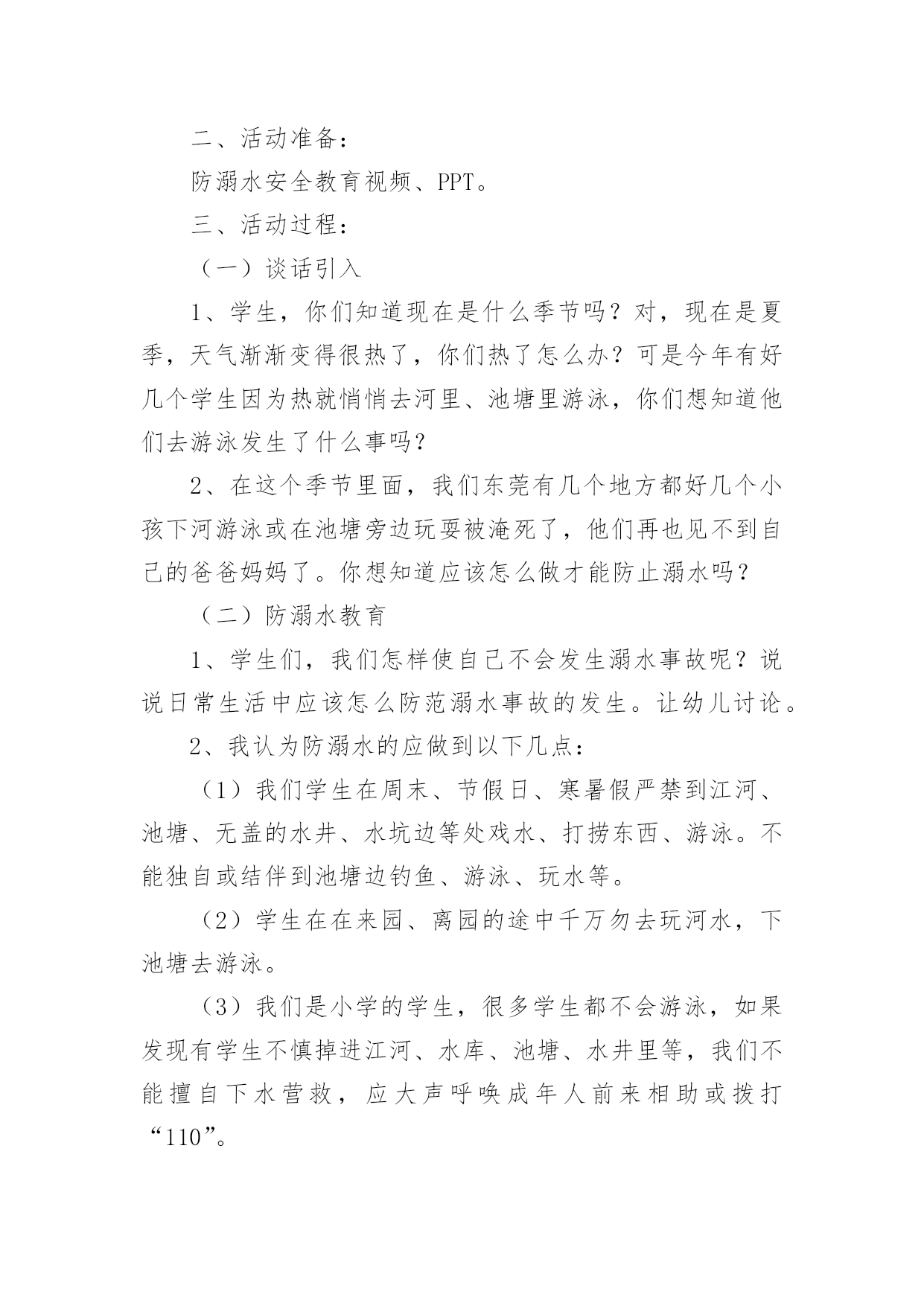 二、活动准备：

防溺水安全教育视频、PPT。

三、活动过程：

（一）谈话引入

1、学生，你们知道现在是什么季节吗？对，现在是夏季，天气渐渐变得很热了，你们热了怎么办？可是今年有好几个学生因为热就悄悄去河里、池塘里游泳，你们想知道他们去游泳发生了什么事吗？

2、在这个季节里面，我们东莞有几个地方都好几个小孩下河游泳或在池塘旁边玩耍被淹死了，他们再也见不到自己的爸爸妈妈了。你想知道应该怎么做才能防止溺水吗？

（二）防溺水教育

1、学生们，我们怎样使自己不会发生溺水事故呢？说说日常生活中应该怎么防范溺水事故的发生。让幼儿讨论。

2、我认为防溺水的应做到以下几点：

（1）我们学生在周末、节假日、寒暑假严禁到江河、池塘、无盖的水井、水坑边等处戏水、打捞东西、游泳。不能独自或结伴到池塘边钓鱼、游泳、玩水等。

（2）学生在在来园、离园的途中千万勿去玩河水，下池塘去游泳。

（3）我们是小学的学生，很多学生都不会游泳，如果发现有学生不慎掉进江河、水库、池塘、水井里等，我们不能擅自下水营救，应大声呼唤成年人前来相助或拨打“110”。